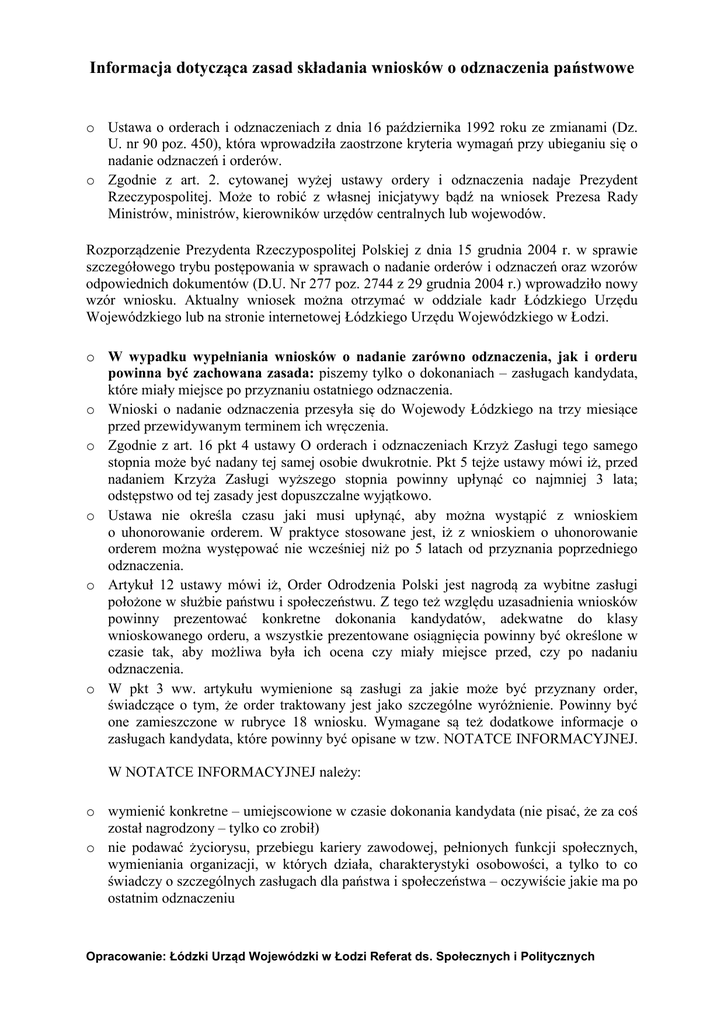 Informacja dotycząca zasad składania wniosków o odznaczenia państwowe

o Ustawa o orderach i odznaczeniach z dnia 16 października 1992 roku ze zmianami (Dz. U. nr 90 poz. 450), która wprowadziła zaostrzone kryteria wymagań przy ubieganiu się o nadanie odznaczeń i orderów.
o Zgodnie z art. 2. cytowanej wyżej ustawy ordery i odznaczenia nadaje Prezydent Rzeczypospolitej. Może to robić z własnej inicjatywy bądź na wniosek Prezesa Rady Ministrów, ministrów, kierowników urzędów centralnych lub wojewodów.

Rozporządzenie Prezydenta Rzeczypospolitej Polskiej z dnia 15 grudnia 2004 r. w sprawie szczegółowego trybu postępowania w sprawach o nadanie orderów i odznaczeń oraz wzorów odpowiednich dokumentów (D.U. Nr 277 poz. 2744 z 29 grudnia 2004 r.) wprowadziło nowy wzór wniosku. Aktualny wniosek można otrzymać w oddziale kadr Łódzkiego Urzędu Wojewódzkiego lub na stronie internetowej Łódzkiego Urzędu Wojewódzkiego w Łodzi.

o W wypadku wypełniania wniosków o nadanie zarówno odznaczenia, jak i orderu powinna być zachowana zasada: piszemy tylko o dokonaniach – zasługach kandydata, które miały miejsce po przyznaniu ostatniego odznaczenia.
o Wnioski o nadanie odznaczenia przesyła się do Wojewody Łódzkiego na trzy miesiące przed przewidywanym terminem ich wręczenia.
o Zgodnie z art. 16 pkt 4 ustawy O orderach i odznaczeniach Krzyż Zasługi tego samego stopnia może być nadany tej samej osobie dwukrotnie. Pkt 5 tejże ustawy mówi iż, przed nadaniem Krzyża Zasługi wyższego stopnia powinny upłynąć co najmniej 3 lata; odstępstwo od tej zasady jest dopuszczalne wyjątkowo.
o Ustawa nie określa czasu jaki musi upłynąć, aby można wystąpić z wnioskiem o uhonorowanie orderem. W praktyce stosowane jest, iż z wnioskiem o uhonorowanie orderem można występować nie wcześniej niż po 5 latach od przyznania poprzedniego odznaczenia.
o Artykuł 12 ustawy mówi iż, Order Odrodzenia Polski jest nagrodą za wybitne zasługi położone w służbie państwu i społeczeństwu. Z tego też względu uzasadnienia wniosków powinny prezentować konkretne dokonania kandydatów, adekwatne do klasy wnioskowanego orderu, a wszystkie prezentowane osiągnięcia powinny być określone w czasie tak, aby możliwa była ich ocena czy miały miejsce przed, czy po nadaniu odznaczenia.
o W pkt 3 ww. artykułu wymienione są zasługi za jakie może być przyznany order, świadczące o tym, że order traktowany jest jako szczególne wyróżnienie. Powinny być one zamieszczone w rubryce 18 wniosku. Wymagane są też dodatkowe informacje o zasługach kandydata, które powinny być opisane w tzw. NOTATCE INFORMACYJNEJ.

W NOTATCE INFORMACYJNEJ należy:

o wymienić konkretne – umiejscowione w czasie dokonania kandydata (nie pisać, że za coś został nagrodzony – tylko co zrobił)
o nie podawać życiorysu, przebiegu kariery zawodowej, pełnionych funkcji społecznych, wymieniania organizacji, w których działa, charakterystyki osobowości, a tylko to co świadczy o szczególnych zasługach dla państwa i społeczeństwa – oczywiście jakie ma po ostatnim odznaczeniu

Opracowanie: Łódzki Urząd Wojewódzki w Łodzi Referat ds. Społecznych i Politycznych